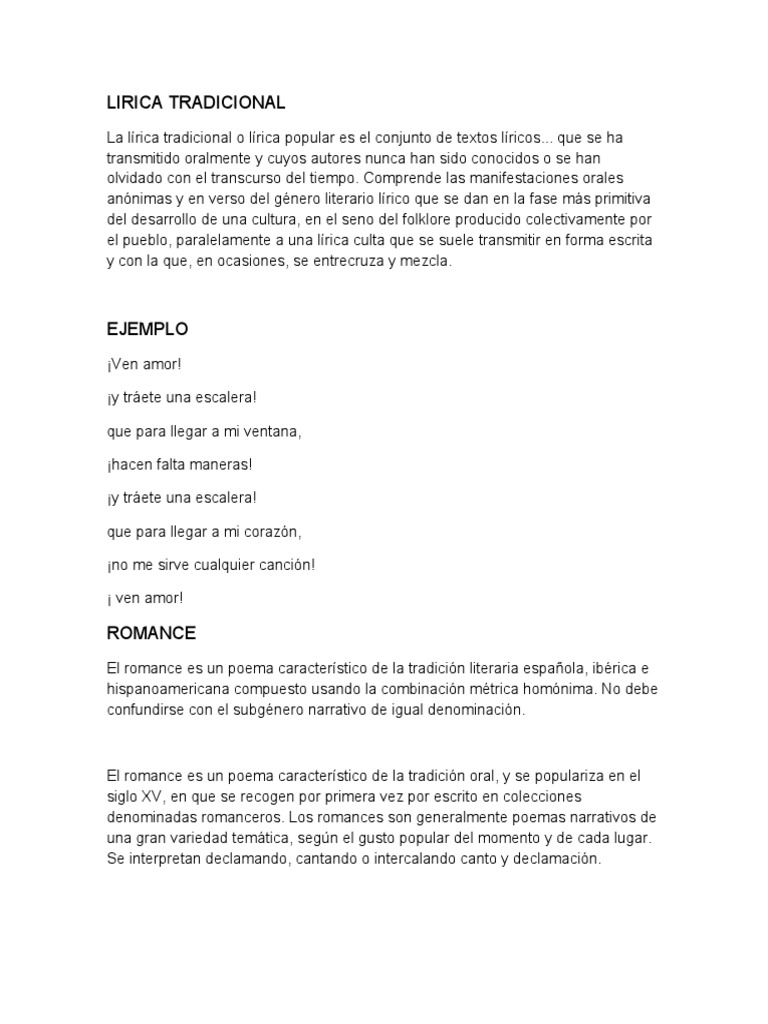 LIRICA TRADICIONAL

La lírica tradicional o lírica popular es el conjunto de textos líricos... que se ha transmitido oralmente y cuyos autores nunca han sido conocidos o se han olvidado con el transcurso del tiempo. Comprende las manifestaciones orales anónimas y en verso del género literario lírico que se dan en la fase más primitiva del desarrollo de una cultura, en el seno del folklore producido colectivamente por el pueblo, paralelamente a una lírica culta que se suele transmitir en forma escrita y con la que, en ocasiones, se entrecruza y mezcla.

EJEMPLO

¡Ven amor!

¡y tráete una escalera!

que para llegar a mi ventana,

¡hacen falta maneras!

¡y tráete una escalera!

que para llegar a mi corazón,

¡no me sirve cualquier canción!

¡ ven amor!

ROMANCE

El romance es un poema característico de la tradición literaria española, ibérica e hispanoamericana compuesto usando la combinación métrica homónima. No debe confundirse con el subgénero narrativo de igual denominación.

El romance es un poema característico de la tradición oral, y se populariza en el siglo XV, en que se recogen por primera vez por escrito en colecciones denominadas romanceros. Los romances son generalmente poemas narrativos de una gran variedad temática, según el gusto popular del momento y de cada lugar. Se interpretan declamando, cantando o intercalando canto y declamación.